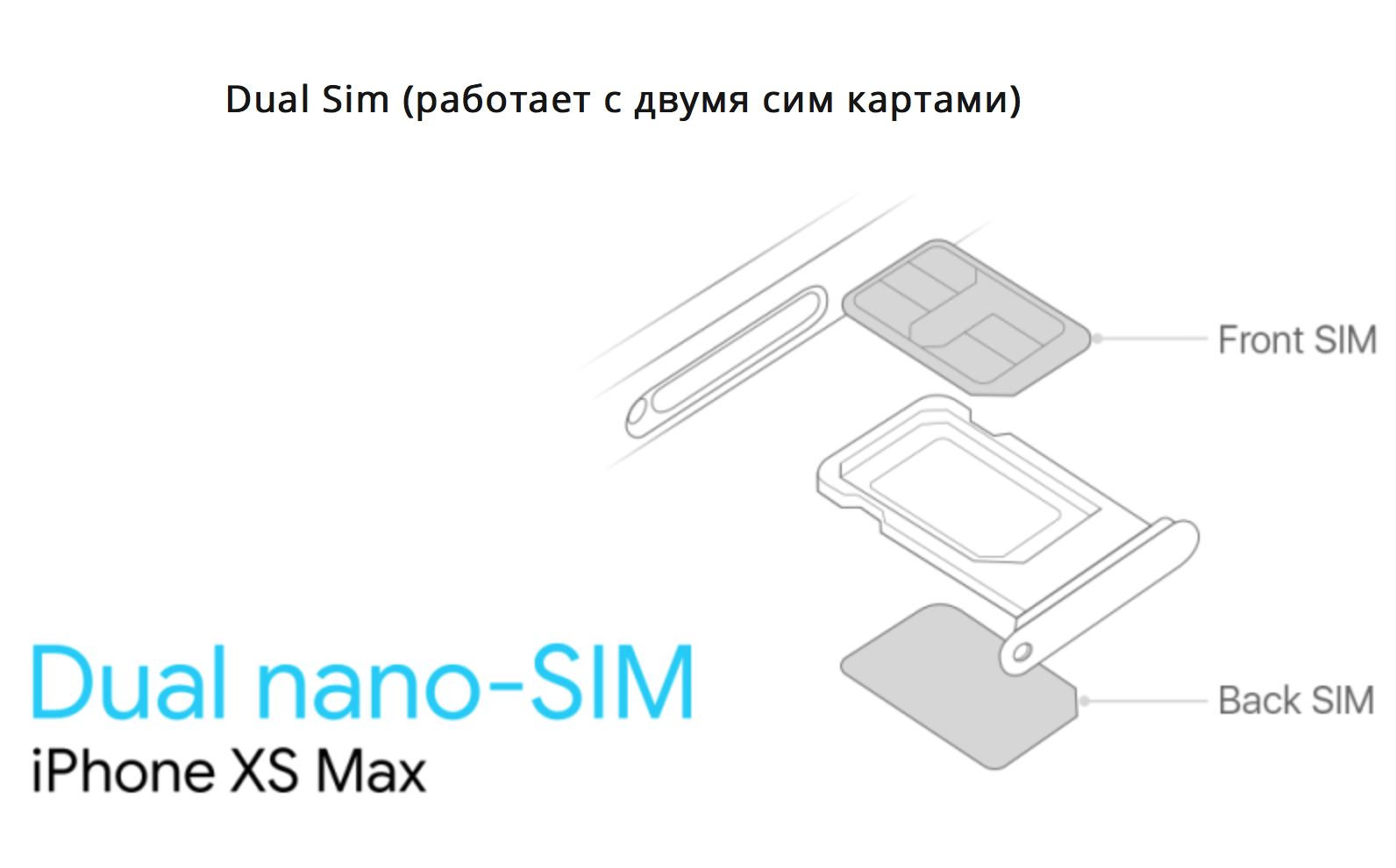 Dual Sim (работает с двумя сим картами)

Front SIM

Back SIM

Dual nano-SIM
iPhone XS Max